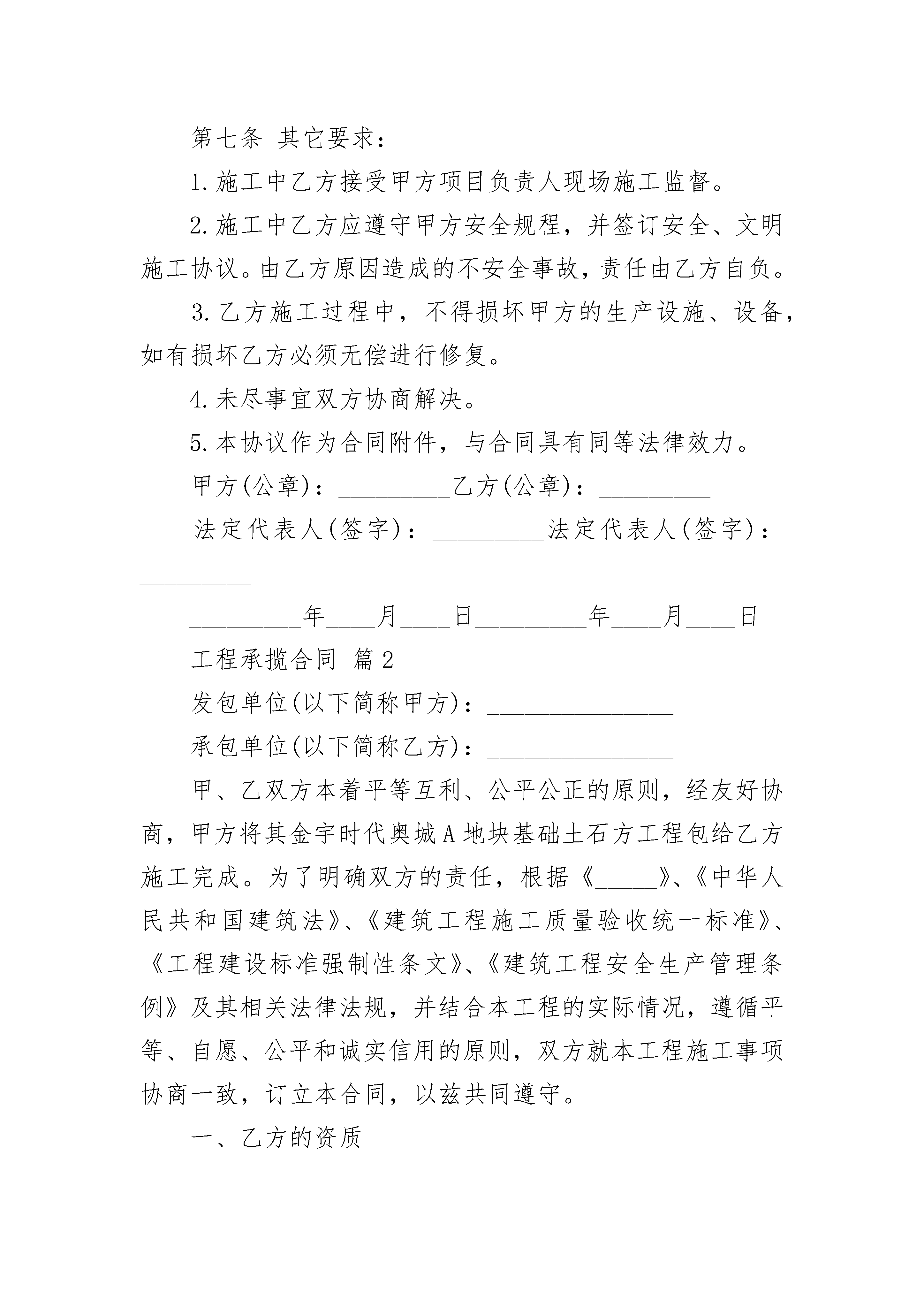 第七条 其它要求：

1.施工中乙方接受甲方项目负责人现场施工监督。

2.施工中乙方应遵守甲方安全规程，并签订安全、文明施工协议。由乙方原因造成的不安全事故，责任由乙方自负。

3.乙方施工过程中，不得损坏甲方的生产设施、设备，如有损坏乙方必须无偿进行修复。

4.未尽事宜双方协商解决。

5.本协议作为合同附件，与合同具有同等法律效力。

甲方(公章)：_________乙方(公章)：_________

法定代表人(签字)：_________法定代表人(签字)：_________

_________年____月____日_________年____月____日

工程承揽合同 篇2

发包单位(以下简称甲方)：_______________

承包单位(以下简称乙方)：_______________

甲、乙双方本着平等互利、公平公正的原则，经友好协商，甲方将其金宇时代奥城A地块基础土石方工程包给乙方施工完成。为了明确双方的责任，根据《_____》、《中华人民共和国建筑法》、《建筑工程施工质量验收统一标准》、《工程建设标准强制性条文》、《建筑工程安全生产管理条例》及其相关法律法规，并结合本工程的实际情况，遵循平等、自愿、公平和诚实信用的原则，双方就本工程施工事项协商一致，订立本合同，以兹共同遵守。

一、乙方的资质